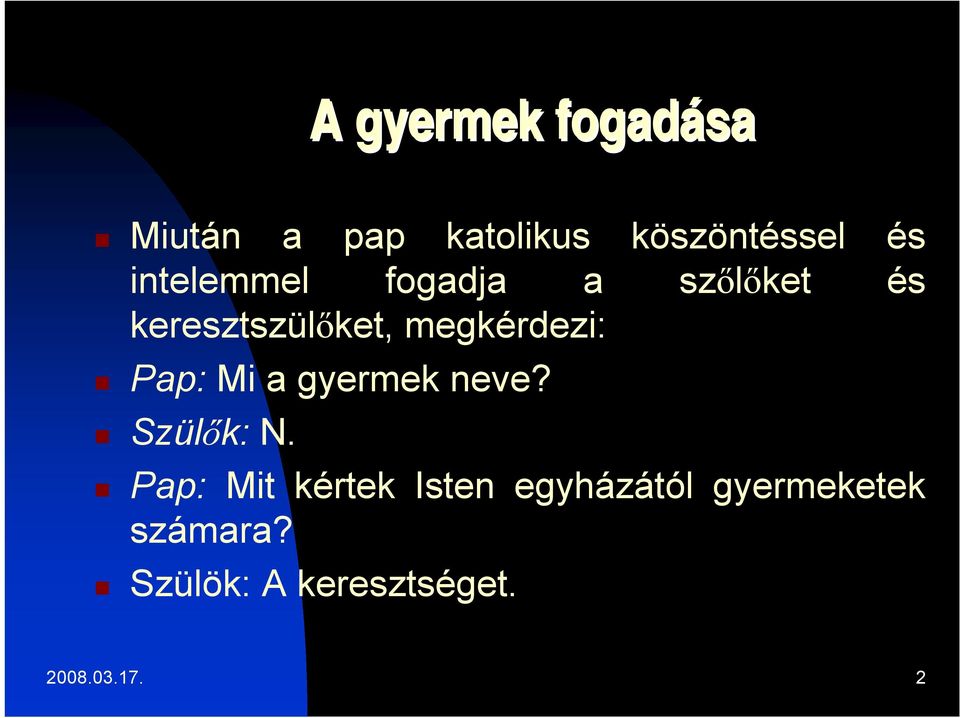 A gyermek fogadása

Miután a pap katolikus köszöntéssel és intelemmel fogadja a szőlőket és keresztszülőket, megkérdezi:

Pap: Mi a gyermek neve?

Szülők: N.

Pap: Mit kértek Isten egyházától gyermeketek számara?

Szülök: A keresztséget.

2008.03.17.

2